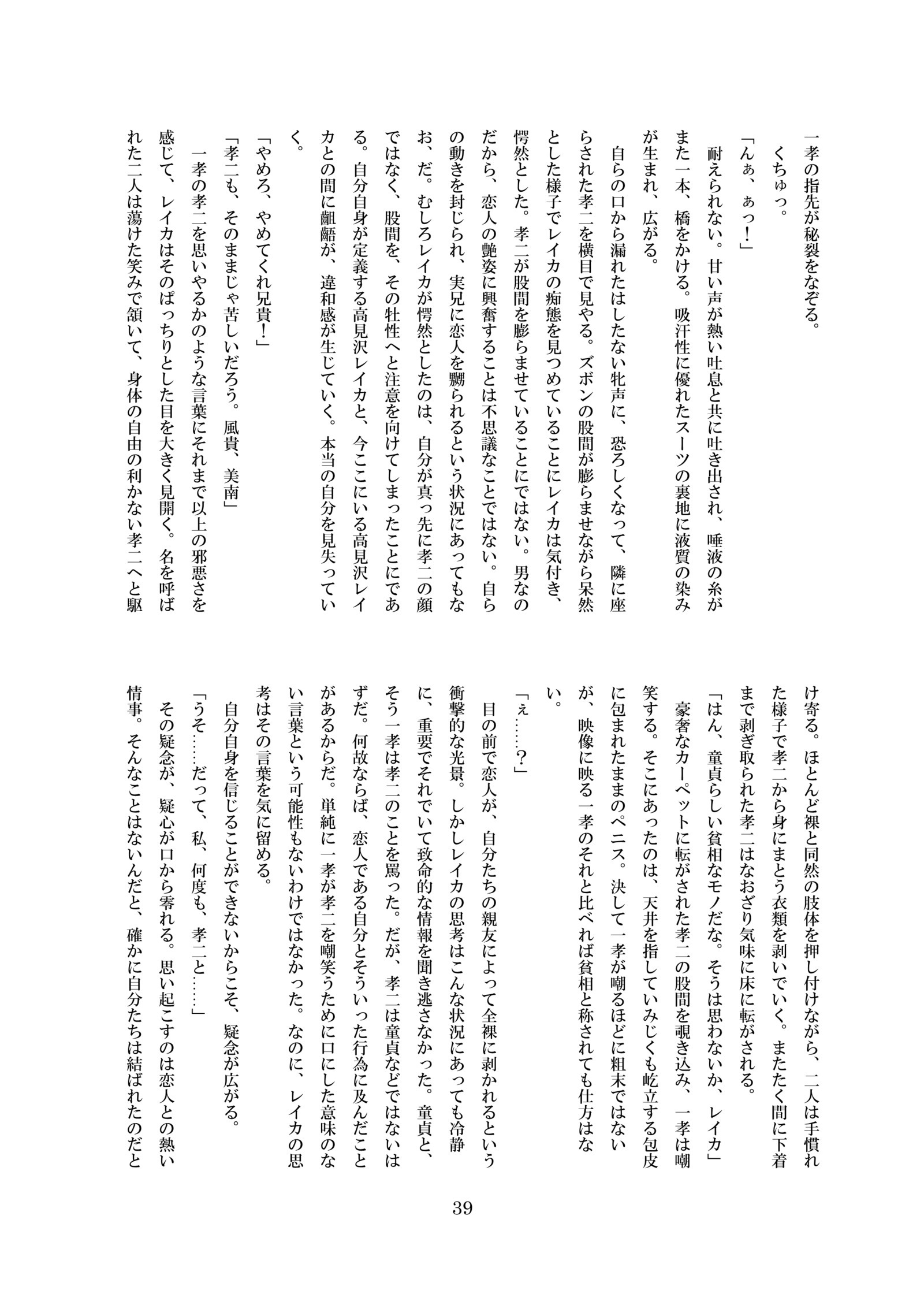 一孝の指先が秘裂をなぞる。

くちゅっ。

「んぁ、ぁっ！」

耐えられない。甘い声が熱い吐息と共に吐き出され、唾液の糸がまた一本、橋をかける。吸汗性に優れたスーツの裏地に液質の染みが生まれ、広がる。

自らの口から漏れたはしたない牝声に、恐ろしくなって、隣に座らされた孝二を横目で見やる。ズボンの股間が膨らませながら呆然とした様子でレイカの痴態を見つめていることにレイカは気付き、愕然とした。孝二が股間を膨らませていることにではない。男なのだから、恋人の艶姿に興奮することは不思議なことではない。自らの動きを封じられ、実兄に恋人を嬲られるという状況にあってもなお、だ。むしろレイカが愕然としたのは、自分が真っ先に孝二の顔ではなく、股間を、その牡性へと注意を向けてしまったことにである。自分自身が定義する高見沢レイカと、今ここにいる高見沢レイカとの間に齟齬が、違和感が生じていく。本当の自分を見失っていく。

「やめろ、やめてくれ兄貴！」

「孝二も、そのままじゃ苦しいだろう。風貴、美南」

一孝の孝二を思いやるかのような言葉にそれまで以上の邪悪さを感じて、レイカはそのぱっちりとした目を大きく見開く。名を呼ばれた二人は蕩けた笑みで頷いて、身体の自由の利かない孝二へと駆け寄る。ほとんど裸と同然の肢体を押し付けながら、二人は手慣れた様子で孝二から身にまとう衣類を剥いでいく。またたく間に下着まで剥ぎ取られた孝二はなおざり気味に床に転がされる。

「はん、童貞らしい貧相なモノだな。そうは思わないか、レイカ」

豪奢なカーペットに転がされた孝二の股間を覗き込み、一孝は嘲笑する。そこにあったのは、天井を指していみじくも屹立する包皮に包まれたままのペニス。決して一孝が嘲るほどに粗末ではないが、映像に映る一孝のそれと比べれば貧相と称されても仕方はない。

「ぇ……？」

目の前で恋人が、自分たちの親友によって全裸に剥かれるという衝撃的な光景。しかしレイカの思考はこんな状況にあっても冷静に、重要でそれでいて致命的な情報を聞き逃さなかった。童貞と、そう一孝は孝二のことを罵った。だが、孝二は童貞などではないはずだ。何故ならば、恋人である自分とそういった行為に及んだことがあるからだ。単純に一孝が孝二を嘲笑うために口にした意味のない言葉という可能性もないわけではなかった。なのに、レイカの思考はその言葉を気に留める。

自分自身を信じることができないからこそ、疑念が広がる。

「うそ……だって、私、何度も、孝二と……」

その疑念が、疑心が口から零れる。思い起こすのは恋人との熱い情事。そんなことはないんだと、確かに自分たちは結ばれたのだと

39